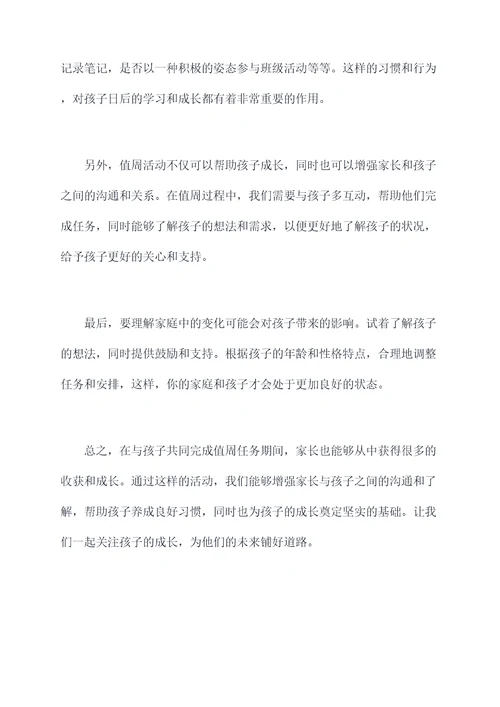 记录笔记，是否以一种积极的姿态参与班级活动等等。这样的习惯和行为，对孩子日后的学习和成长都有着非常重要的作用。

另外，值周活动不仅可以帮助孩子成长，同时也可以增强家长和孩子之间的沟通和关系。在值周过程中，我们需要与孩子多互动，帮助他们完成任务，同时能够了解孩子的想法和需求，以便更好地了解孩子的状况，给予孩子更好的关心和支持。

最后，要理解家庭中的变化可能会对孩子带来的影响。试着了解孩子的想法，同时提供鼓励和支持。根据孩子的年龄和性格特点，合理地调整任务和安排，这样，你的家庭和孩子才会处于更加良好的状态。

总之，在与孩子共同完成值周任务期间，家长也能够从中获得很多的收获和成长。通过这样的活动，我们能够增强家长与孩子之间的沟通和了解，帮助孩子养成良好习惯，同时也为孩子的成长奠定坚实的基础。让我们一起关注孩子的成长，为他们的未来铺好道路。